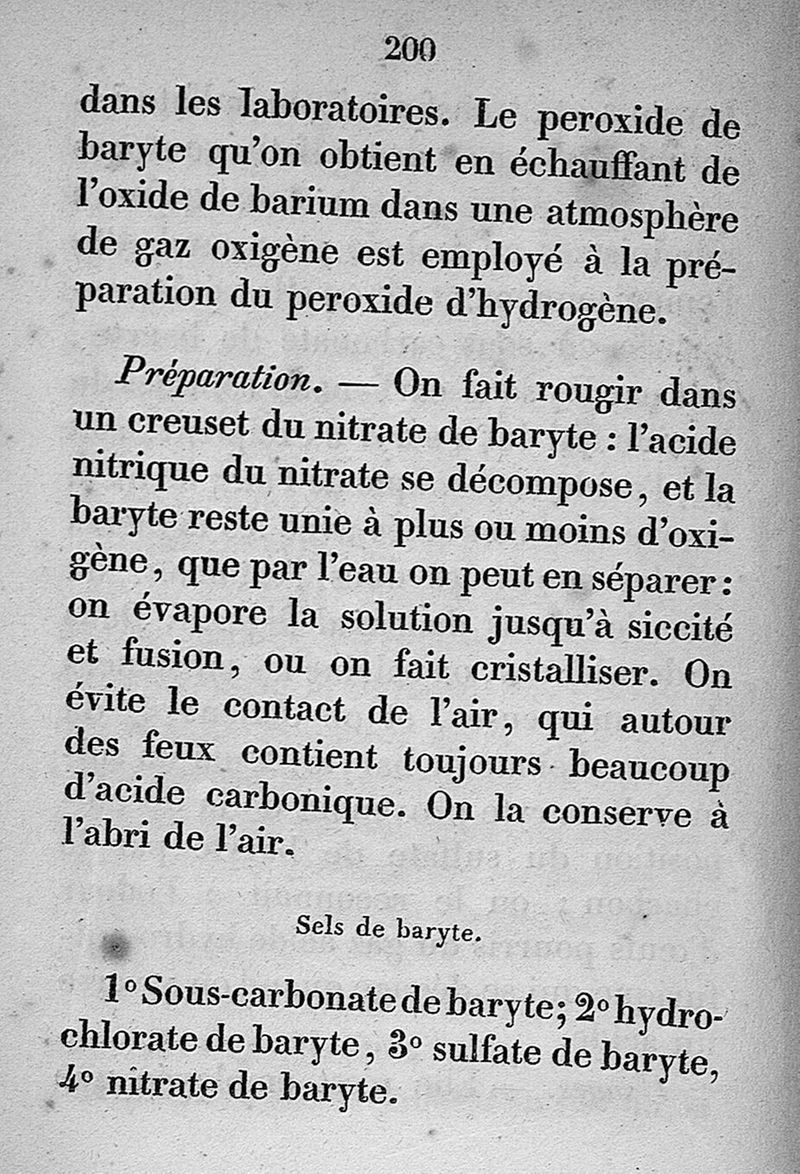 200

dans les laboratoires. Le peroxide de baryte qu'on obtient en échauffant de l'oxide de barium dans une atmosphère de gaz oxigène est employé à la préparation du peroxide d'hydrogène.

Préparation. — On fait rougir dans un creuset du nitrate de baryte : l'acide nitrique du nitrate se décompose, et la baryte reste unie à plus ou moins d'oxigène, que par l'eau on peut en séparer : on évapore la solution jusqu'à siccité et fusion, ou on fait cristalliser. On évite le contact de l'air, qui autour des feux contient toujours beaucoup d'acide carbonique. On la conserve à l'abri de l'air.

Sels de baryte.

1° Sous-carbonate de baryte; 2° hydrochlorate de baryte, 3° sulfate de baryte, 4° nitrate de baryte.